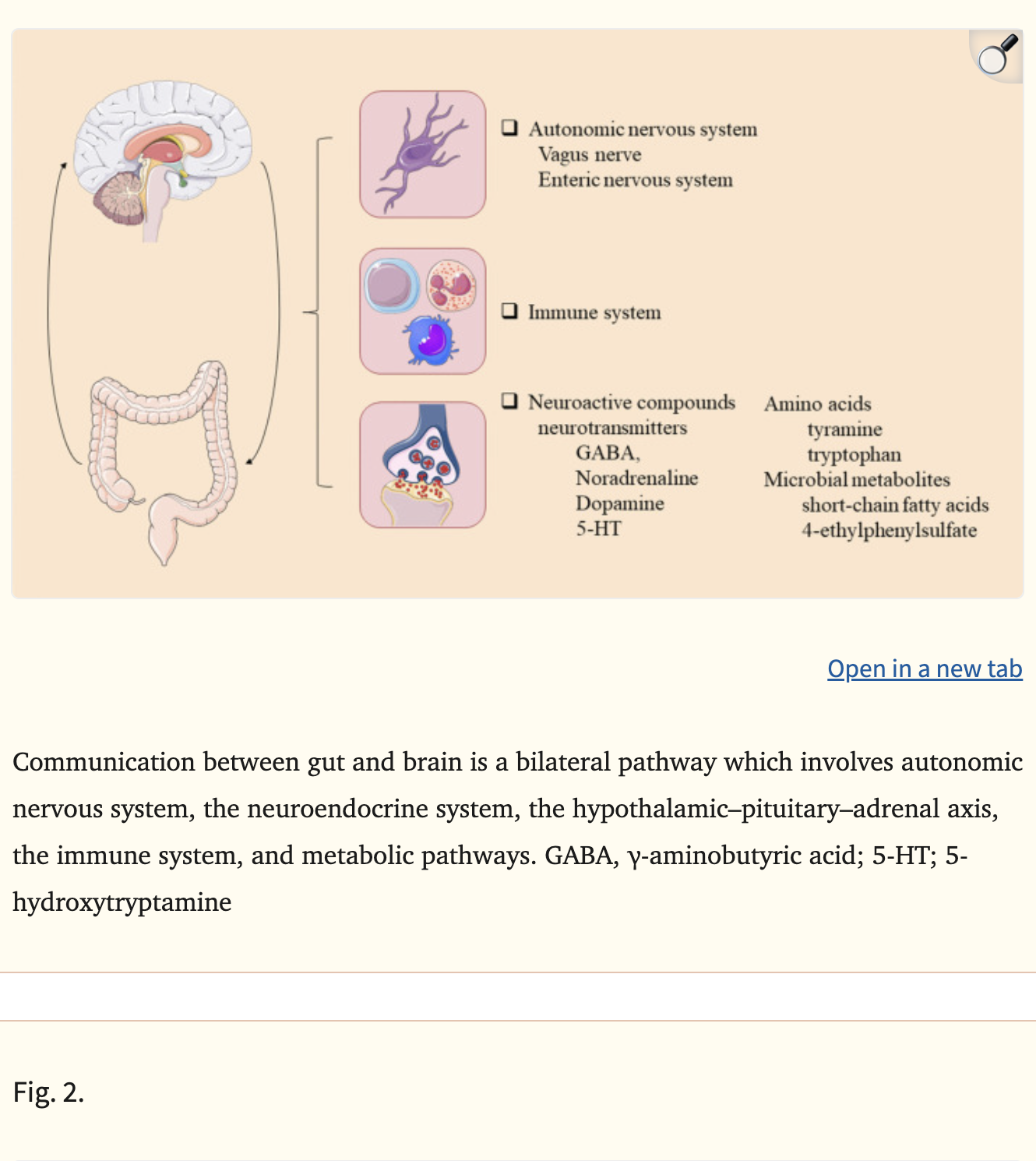 ❑ Autonomic nervous system
Vagus nerve
Enteric nervous system

❑ Immune system

❑ Neuroactive compounds
neurotransmitters
GABA,
Noradrenaline
Dopamine
5-HT

Amino acids
tyramine
tryptophan
Microbial metabolites
short-chain fatty acids
4-ethylphenylsulfate

Open in a new tab

Communication between gut and brain is a bilateral pathway which involves autonomic nervous system, the neuroendocrine system, the hypothalamic–pituitary–adrenal axis, the immune system, and metabolic pathways. GABA, γ-aminobutyric acid; 5-HT; 5-hydroxytryptamine

Fig. 2.